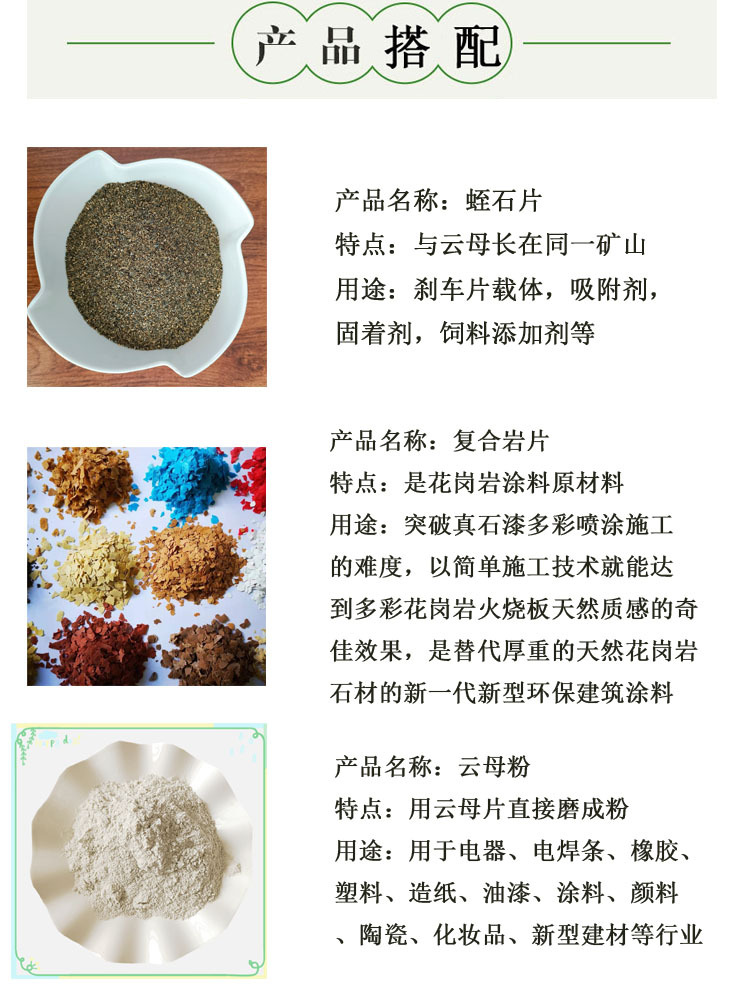 产品搭配

产品名称：蛭石片
特点：与云母长在同一矿山
用途：刹车片载体，吸附剂，固着剂，饲料添加剂等

产品名称：复合岩片
特点：是花岗岩涂料原材料
用途：突破真石漆多彩喷涂施工的难度，以简单施工技术就能达到多彩花岗岩火烧板天然质感的奇佳效果，是替代厚重的天然花岗岩石材的新一代新型环保建筑涂料

产品名称：云母粉
特点：用云母片直接磨成粉
用途：用于电器、电焊条、橡胶、塑料、造纸、油漆、涂料、颜料、陶瓷、化妆品、新型建材等行业